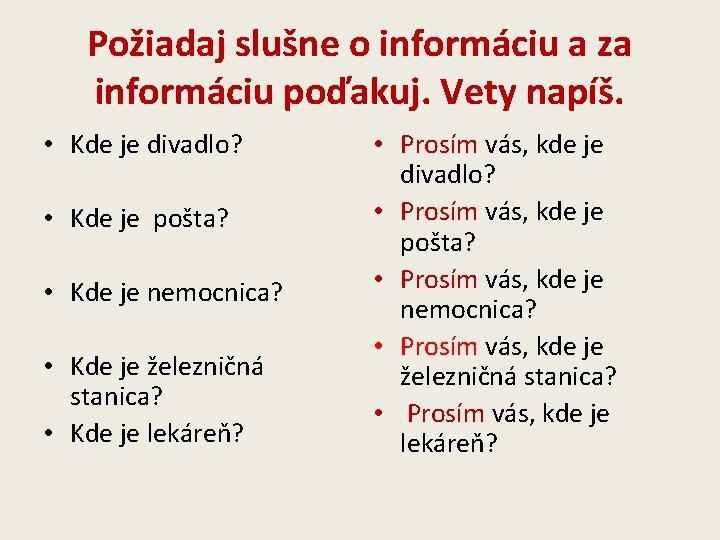 Požiadaj slušne o informáciu a za informáciu poďakuj. Vety napíš.

• Kde je divadlo?
• Kde je pošta?
• Kde je nemocnica?
• Kde je železničná stanica?
• Kde je lekáreň?

• Prosím vás, kde je divadlo?
• Prosím vás, kde je pošta?
• Prosím vás, kde je nemocnica?
• Prosím vás, kde je železničná stanica?
• Prosím vás, kde je lekáreň?